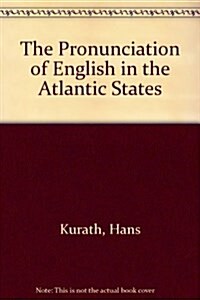 The Pronunciation of English in the Atlantic States

Kurath, Hans

Note: This is not the actual book cover